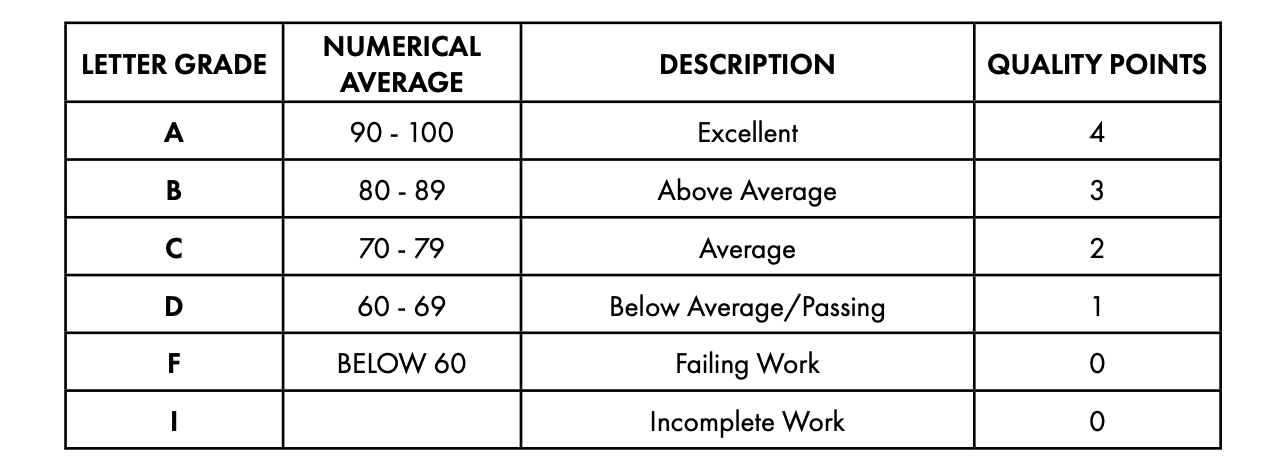 | LETTER GRADE | NUMERICAL AVERAGE | DESCRIPTION | QUALITY POINTS |
|---|---|---|---|
| A | 90 - 100 | Excellent | 4 |
| B | 80 - 89 | Above Average | 3 |
| C | 70 - 79 | Average | 2 |
| D | 60 - 69 | Below Average/Passing | 1 |
| F | BELOW 60 | Failing Work | 0 |
| I |  | Incomplete Work | 0 |